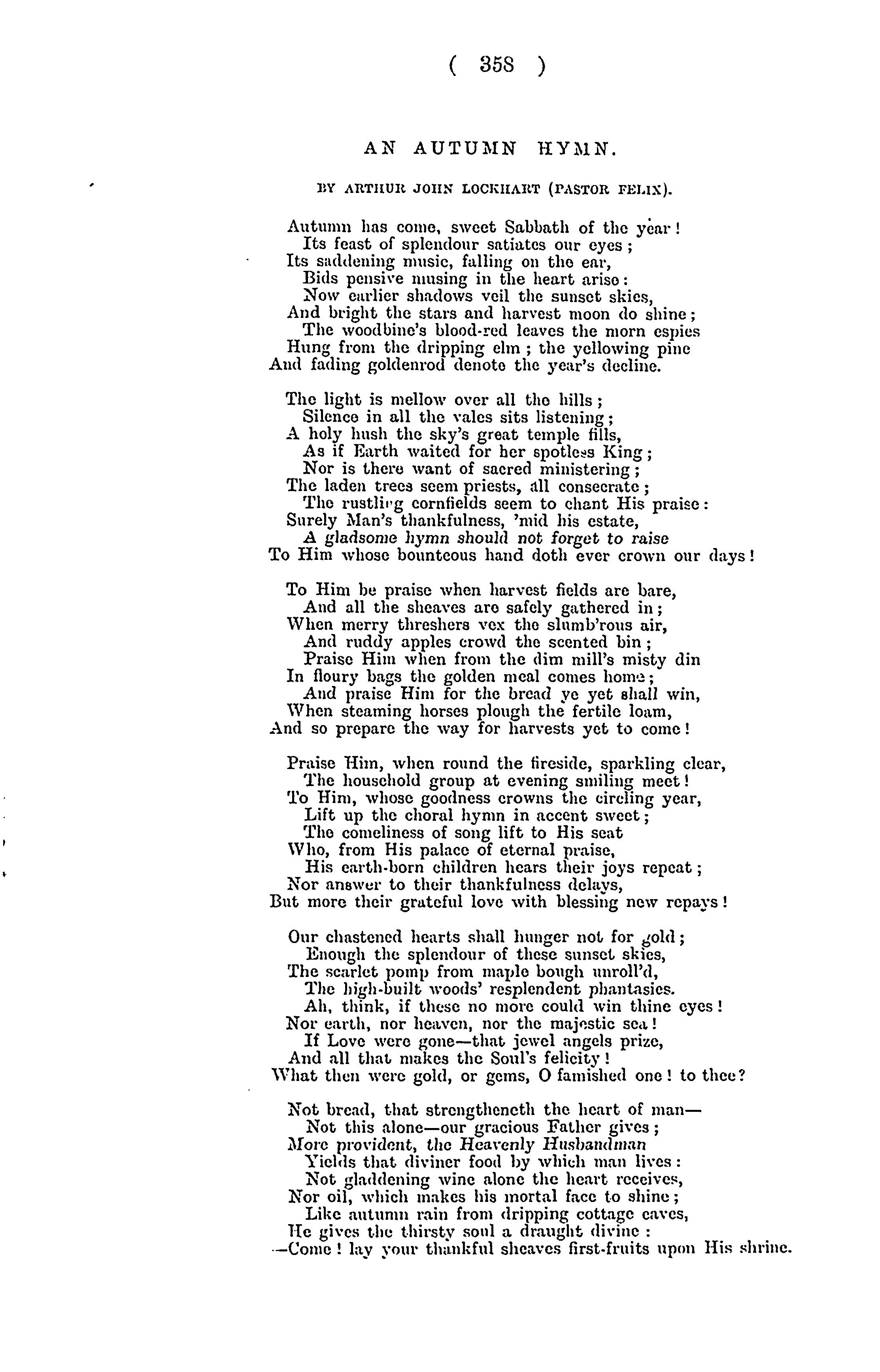 ( 358 )

AN AUTUMN HYMN.

BY ARTHUR JOHN LOCKHART (PASTOR FELIX).

Autumn has come, sweet Sabbath of the year!
Its feast of splendour satiates our eyes;
Its saddening music, falling on the ear,
Bids pensive musing in the heart arise:
Now earlier shadows veil the sunset skies,
And bright the stars and harvest moon do shine;
The woodbine's blood-red leaves the morn espies
Hung from the dripping elm; the yellowing pine
And fading goldenrod denote the year's decline.

The light is mellow over all the hills;
Silence in all the vales sits listening;
A holy hush the sky's great temple fills,
As if Earth waited for her spotless King;
Nor is there want of sacred ministering;
The laden trees seem priests, all consecrate;
The rustling cornfields seem to chant His praise:
Surely Man's thankfulness, 'mid his estate,
A gladsome hymn should not forget to raise
To Him whose bounteous hand doth ever crown our days!

To Him be praise when harvest fields are bare,
And all the sheaves are safely gathered in;
When merry threshers vex the slumb'rous air,
And ruddy apples crowd the scented bin;
Praise Him when from the dim mill's misty din
In floury bags the golden meal comes home;
And praise Him for the bread ye yet shall win,
When steaming horses plough the fertile loam,
And so prepare the way for harvests yet to come!

Praise Him, when round the fireside, sparkling clear,
The household group at evening smiling meet!
To Him, whose goodness crowns the circling year,
Lift up the choral hymn in accent sweet;
The comeliness of song lift to His seat
Who, from His palace of eternal praise,
His earth-born children hears their joys repeat;
Nor answer to their thankfulness delays,
But more their grateful love with blessing new repays!

Our chastened hearts shall hunger not for gold;
Enough the splendour of these sunset skies,
The scarlet pomp from maple bough unroll'd,
The high-built woods' resplendent phantasies.
Ah, think, if these no more could win thine eyes!
Nor earth, nor heaven, nor the majestic sea!
If Love were gone—that jewel angels prize,
And all that makes the Soul's felicity!
What then were gold, or gems, O famished one! to thee?

Not bread, that strengtheneth the heart of man—
Not this alone—our gracious Father gives;
More provident, the Heavenly Husbandman
Yields that diviner food by which man lives:
Not gladdening wine alone the heart receives,
Nor oil, which makes his mortal face to shine;
Like autumn rain from dripping cottage eaves,
He gives the thirsty soul a draught divine:
—Come! lay your thankful sheaves first-fruits upon His shrine.